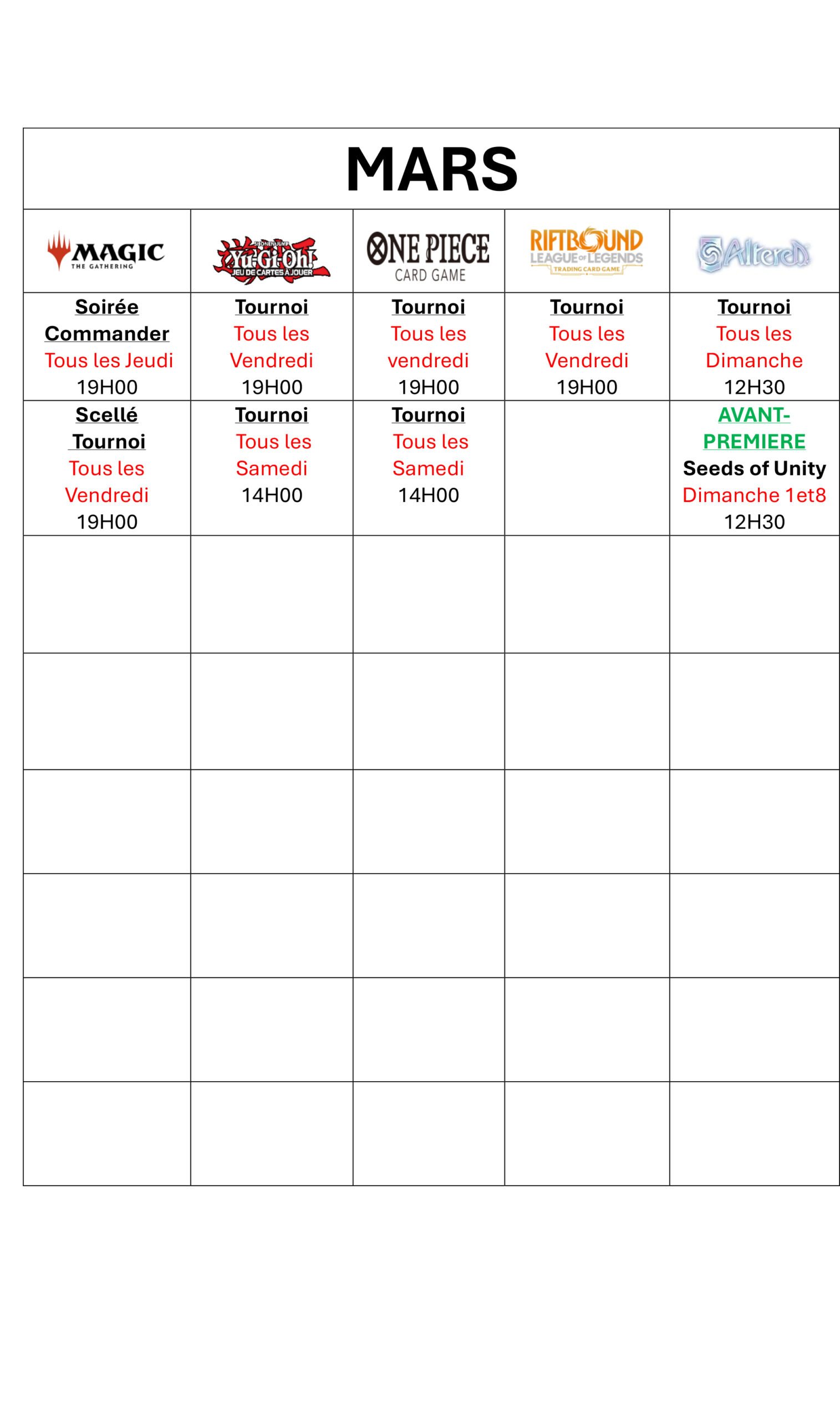 MARS

| MAGIC THE GATHERING | SHONEN JUMP Yu-Gi-Oh! JEU DE CARTES À JOUER | ONE PIECE CARD GAME | RIFTBOUND LEAGUE OF LEGENDS TRADING CARD GAME | Altered |
|---|---|---|---|---|
| Soirée Commander Tous les Jeudi 19H00 | Tournoi Tous les Vendredi 19H00 | Tournoi Tous les vendredi 19H00 | Tournoi Tous les Vendredi 19H00 | Tournoi Tous les Dimanche 12H30 |
| Scellé Tournoi Tous les Vendredi 19H00 | Tournoi Tous les Samedi 14H00 | Tournoi Tous les Samedi 14H00 | | AVANT-PREMIERE Seeds of Unity Dimanche 1et8 12H30 |
| | | | | |
| | | | | |
| | | | | |
| | | | | |
| | | | | |
| | | | | |